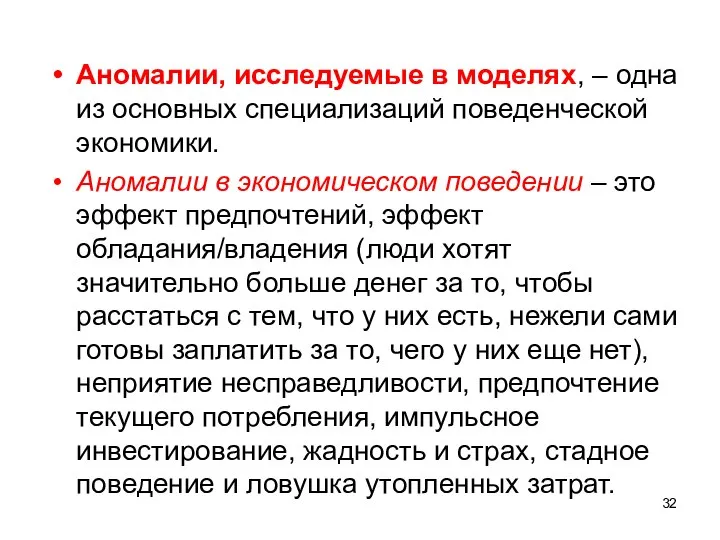 • Аномалии, исследуемые в моделях, – одна из основных специализаций поведенческой экономики.

• Аномалии в экономическом поведении – это эффект предпочтений, эффект обладания/владения (люди хотят значительно больше денег за то, чтобы расстаться с тем, что у них есть, нежели сами готовы заплатить за то, чего у них еще нет), неприятие несправедливости, предпочтение текущего потребления, импульсное инвестирование, жадность и страх, стадное поведение и ловушка утопленных затрат.

32